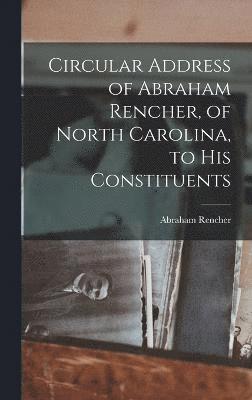 Circular Address of Abraham Rencher, of North Carolina, to His Constituents

Abraham Rencher